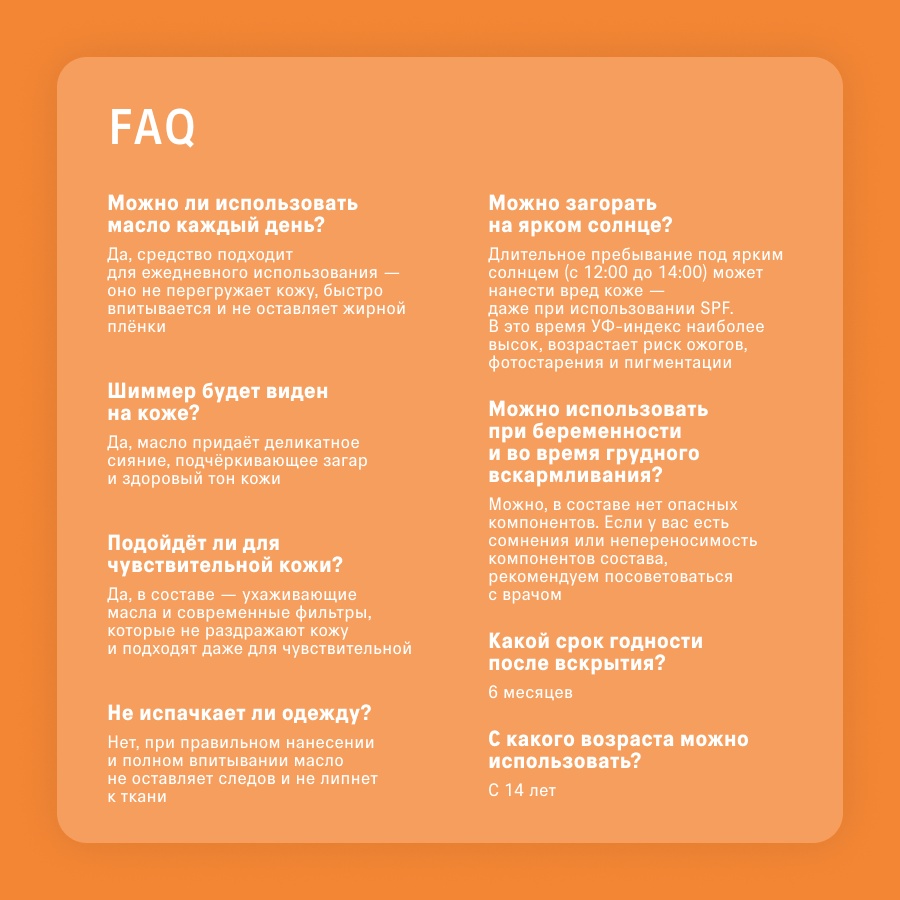 FAQ

Можно ли использовать масло каждый день?

Да, средство подходит для ежедневного использования — оно не перегружает кожу, быстро впитывается и не оставляет жирной плёнки

Шиммер будет виден на коже?

Да, масло придаёт деликатное сияние, подчёркивающее загар и здоровый тон кожи

Подойдёт ли для чувствительной кожи?

Да, в составе — ухаживающие масла и современные фильтры, которые не раздражают кожу и подходят даже для чувствительной

Не испачкает ли одежду?

Нет, при правильном нанесении и полном впитывании масло не оставляет следов и не липнет к ткани

Можно загорать на ярком солнце?

Длительное пребывание под ярким солнцем (с 12:00 до 14:00) может нанести вред коже — даже при использовании SPF. В это время УФ-индекс наиболее высок, возрастает риск ожогов, фотостарения и пигментации

Можно использовать при беременности и во время грудного вскармливания?

Можно, в составе нет опасных компонентов. Если у вас есть сомнения или непереносимость компонентов состава, рекомендуем посоветоваться с врачом

Какой срок годности после вскрытия?

6 месяцев

С какого возраста можно использовать?

С 14 лет